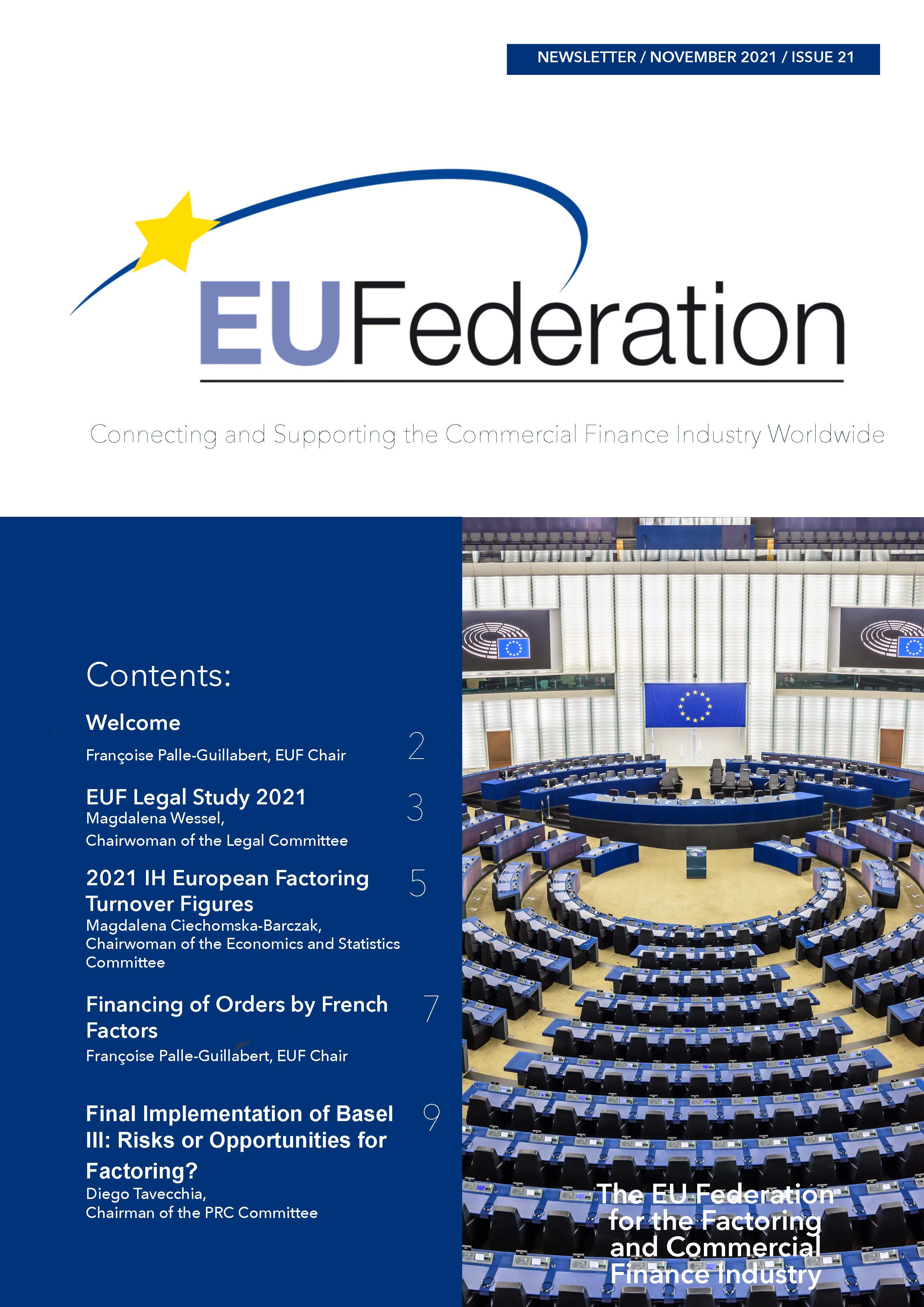 NEWSLETTER / NOVEMBER 2021 / ISSUE 21

EUFederation

Connecting and Supporting the Commercial Finance Industry Worldwide

Contents:

Welcome
Françoise Palle-Guillabert, EUF Chair 2

EUF Legal Study 2021
Magdalena Wessel,
Chairwoman of the Legal Committee 3

2021 IH European Factoring Turnover Figures
Magdalena Ciechomska-Barczak,
Chairwoman of the Economics and Statistics Committee 5

Financing of Orders by French Factors
Françoise Palle-Guillabert, EUF Chair 7

Final Implementation of Basel III: Risks or Opportunities for Factoring?
Diego Tavecchia,
Chairman of the PRC Committee 9

The EU Federation for the Factoring and Commercial Finance Industry